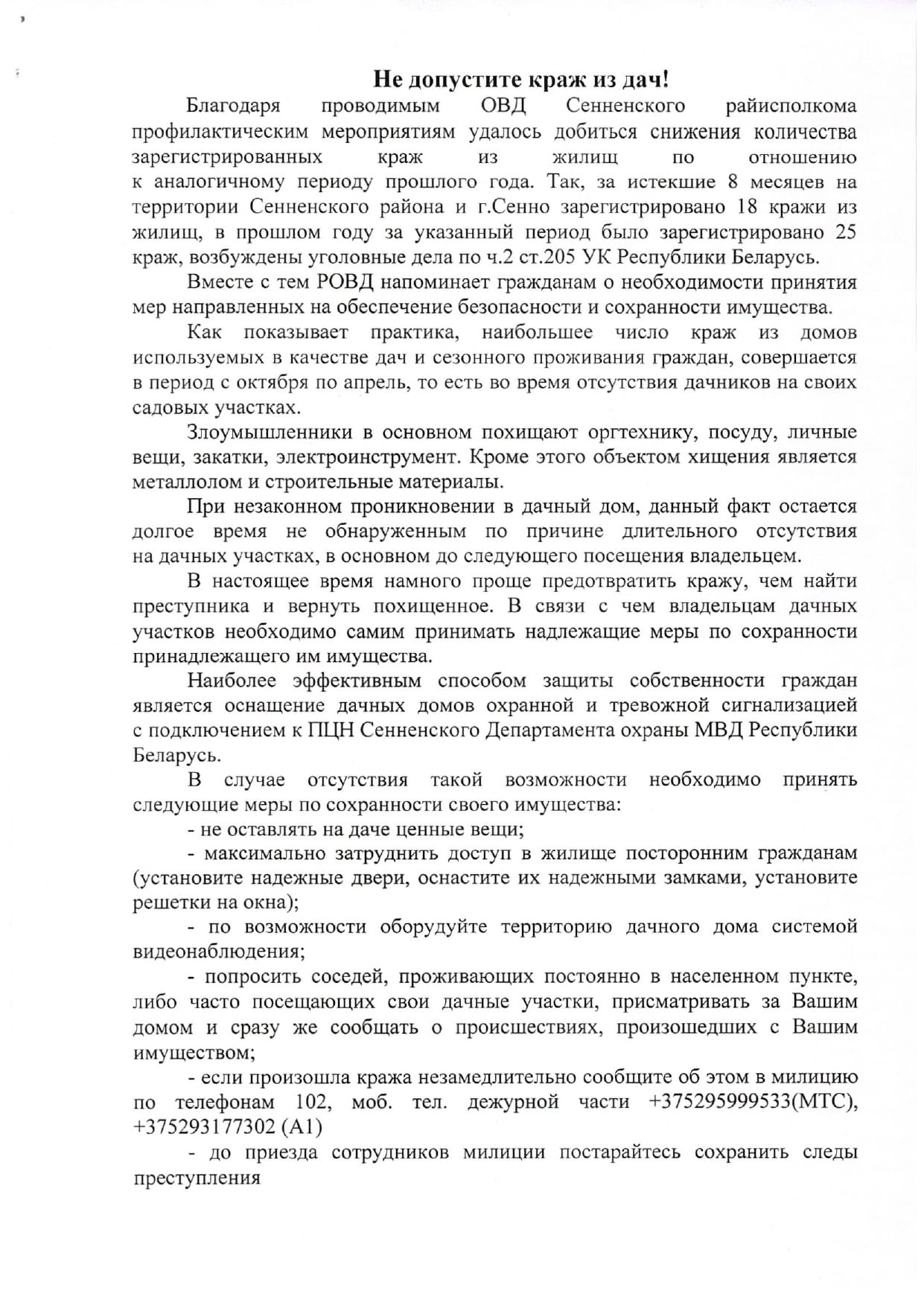 Не допустите краж из дач!

Благодаря проводимым ОВД Сенненского райисполкома профилактическим мероприятиям удалось добиться снижения количества зарегистрированных краж из жилищ по отношению к аналогичному периоду прошлого года. Так, за истекшие 8 месяцев на территории Сенненского района и г.Сенно зарегистрировано 18 кражи из жилищ, в прошлом году за указанный период было зарегистрировано 25 краж, возбуждены уголовные дела по ч.2 ст.205 УК Республики Беларусь.

Вместе с тем РОВД напоминает гражданам о необходимости принятия мер направленных на обеспечение безопасности и сохранности имущества.

Как показывает практика, наибольшее число краж из домов используемых в качестве дач и сезонного проживания граждан, совершается в период с октября по апрель, то есть во время отсутствия дачников на своих садовых участках.

Злоумышленники в основном похищают оргтехнику, посуду, личные вещи, закатки, электроинструмент. Кроме этого объектом хищения является металлолом и строительные материалы.

При незаконном проникновении в дачный дом, данный факт остается долгое время не обнаруженным по причине длительного отсутствия на дачных участках, в основном до следующего посещения владельцем.

В настоящее время намного проще предотвратить кражу, чем найти преступника и вернуть похищенное. В связи с чем владельцам дачных участков необходимо самим принимать надлежащие меры по сохранности принадлежащего им имущества.

Наиболее эффективным способом защиты собственности граждан является оснащение дачных домов охранной и тревожной сигнализацией с подключением к ПЦН Сенненского Департамента охраны МВД Республики Беларусь.

В случае отсутствия такой возможности необходимо принять следующие меры по сохранности своего имущества:

- не оставлять на даче ценные вещи;

- максимально затруднить доступ в жилище посторонним гражданам (установите надежные двери, оснастите их надежными замками, установите решетки на окна);

- по возможности оборудуйте территорию дачного дома системой видеонаблюдения;

- попросить соседей, проживающих постоянно в населенном пункте, либо часто посещающих свои дачные участки, присматривать за Вашим домом и сразу же сообщать о происшествиях, произошедших с Вашим имуществом;

- если произошла кража незамедлительно сообщите об этом в милицию по телефонам 102, моб. тел. дежурной части +375295999533(МТС), +375293177302 (А1)

- до приезда сотрудников милиции постарайтесь сохранить следы преступления